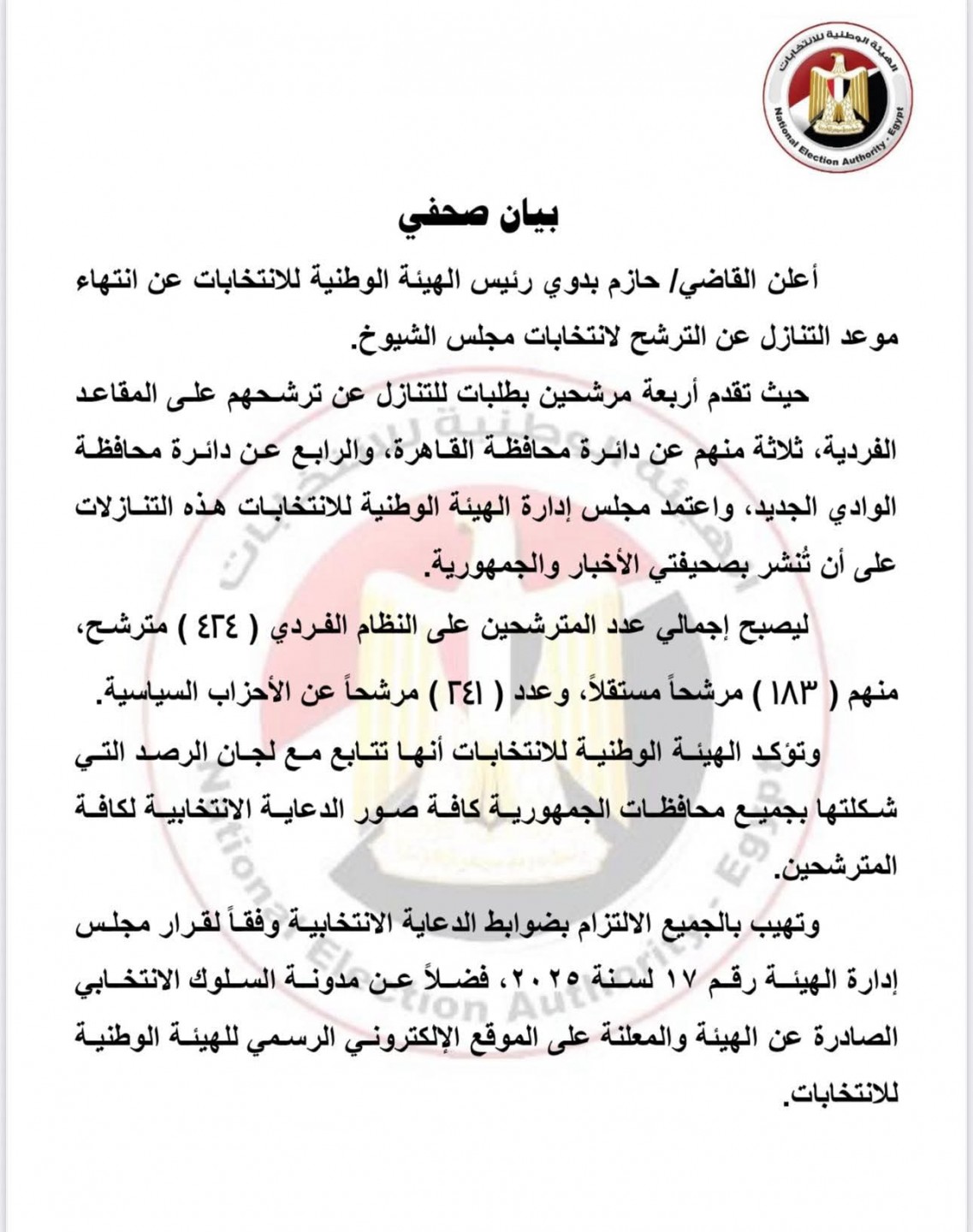 الهيئة الوطنية للانتخابات
National Election Authority - Egypt

بيان صحفي

أعلن القاضي/ حازم بدوي رئيس الهيئة الوطنية للانتخابات عن انتهاء موعد التنازل عن الترشح لانتخابات مجلس الشيوخ.

حيث تقدم أربعة مرشحين بطلبات للتنازل عن ترشحهم على المقاعد الفردية، ثلاثة منهم عن دائرة محافظة القاهرة، والرابع عن دائرة محافظة الوادي الجديد، واعتمد مجلس إدارة الهيئة الوطنية للانتخابات هذه التنازلات على أن تُنشر بصحيفتي الأخبار والجمهورية.

ليصبح إجمالي عدد المترشحين على النظام الفردي ( ٤٢٤ ) مترشح، منهم ( ١٨٣ ) مرشحاً مستقلاً، وعدد ( ٢٤١ ) مرشحاً عن الأحزاب السياسية.

وتؤكد الهيئة الوطنية للانتخابات أنها تتابع مع لجان الرصد التي شكلتها بجميع محافظات الجمهورية كافة صور الدعاية الانتخابية لكافة المترشحين.

وتهيب بالجميع الالتزام بضوابط الدعاية الانتخابية وفقاً لقرار مجلس إدارة الهيئة رقم ١٧ لسنة ٢٠٢٥، فضلاً عن مدونة السلوك الانتخابي الصادرة عن الهيئة والمعلنة على الموقع الإلكتروني الرسمي للهيئة الوطنية للانتخابات.